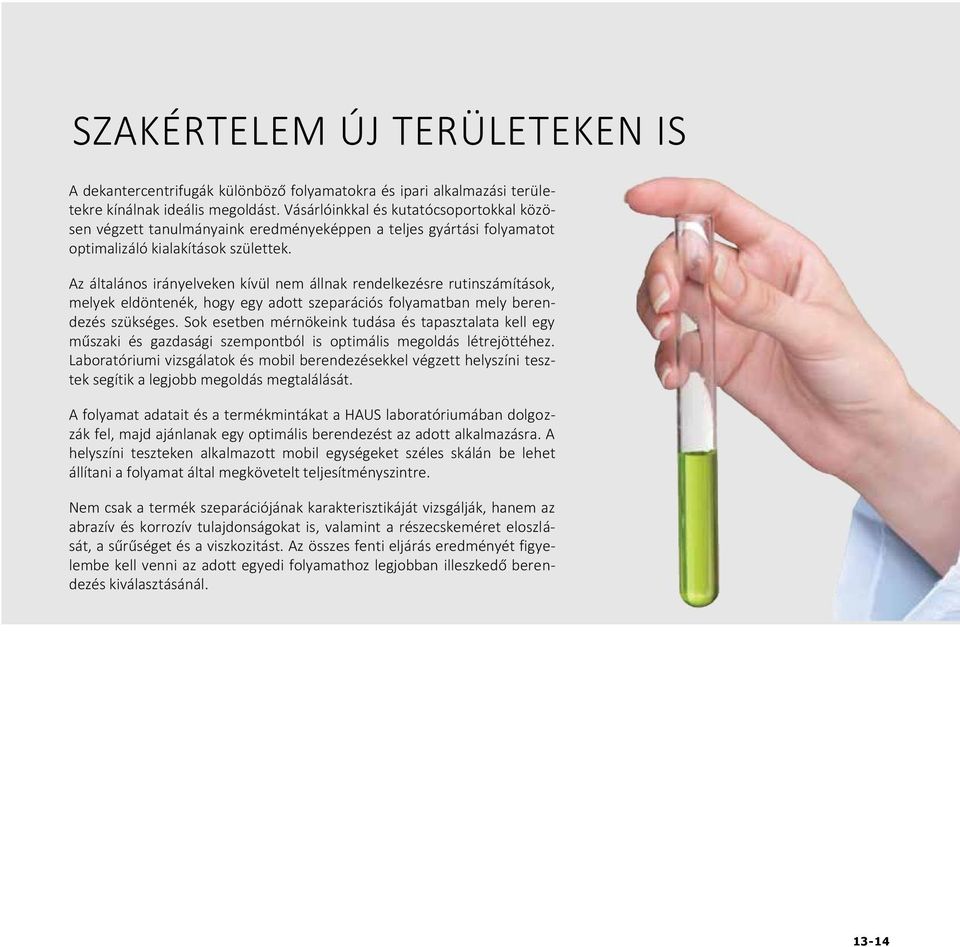 SZAKÉRTELEM ÚJ TERÜLETEKEN IS

A dekantercentrifugák különböző folyamatokra és ipari alkalmazási területekre kínálnak ideális megoldást. Vásárlóinkkal és kutatócsoportokkal közösen végzett tanulmányaink eredményeképpen a teljes gyártási folyamatot optimalizáló kialakítások születtek.

Az általános irányelveken kívül nem állnak rendelkezésre rutinszámítások, melyek eldöntenék, hogy egy adott szeparációs folyamatban mely berendezés szükséges. Sok esetben mérnökeink tudása és tapasztalata kell egy műszaki és gazdasági szempontból is optimális megoldás létrejöttéhez. Laboratóriumi vizsgálatok és mobil berendezésekkel végzett helyszíni tesztek segítik a legjobb megoldás megtalálását.

A folyamat adatait és a termékmintákat a HAUS laboratóriumában dolgozzák fel, majd ajánlanak egy optimális berendezést az adott alkalmazásra. A helyszíni teszteken alkalmazott mobil egységeket széles skálán be lehet állítani a folyamat által megkövetelt teljesítményszintre.

Nem csak a termék szeparációjának karakterisztikáját vizsgálják, hanem az abrazív és korrozív tulajdonságokat is, valamint a részecskeméret eloszlását, a sűrűséget és a viszkozitást. Az összes fenti eljárás eredményét figyelembe kell venni az adott egyedi folyamathoz legjobban illeszkedő berendezés kiválasztásánál.

13-14